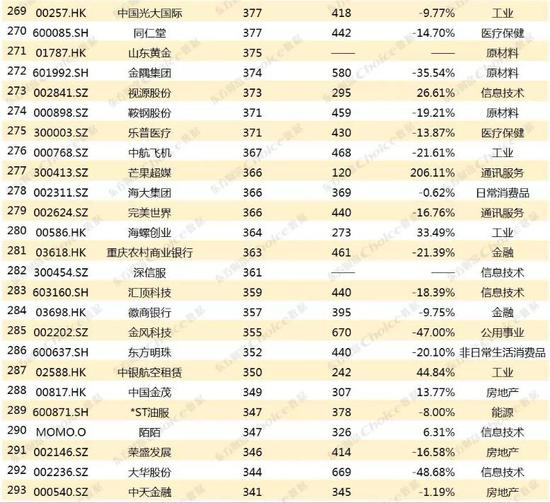 | 269 | 00257.HK | 中国光大国际 | 377 | 418 | -9.77% | 工业 |
|---|---|---|---|---|---|---|
| 270 | 600085.SH | 同仁堂 | 377 | 442 | -14.70% | 医疗保健 |
| 271 | 01787.HK | 山东黄金 | 375 | —— | —— | 原材料 |
| 272 | 601992.SH | 金隅集团 | 374 | 580 | -35.54% | 原材料 |
| 273 | 002841.SZ | 视源股份 | 373 | 295 | 26.61% | 信息技术 |
| 274 | 000898.SZ | 鞍钢股份 | 371 | 459 | -19.21% | 原材料 |
| 275 | 300003.SZ | 乐普医疗 | 371 | 430 | -13.87% | 医疗保健 |
| 276 | 000768.SZ | 中航飞机 | 367 | 468 | -21.61% | 工业 |
| 277 | 300413.SZ | 芒果超媒 | 366 | 120 | 206.11% | 通讯服务 |
| 278 | 002311.SZ | 海大集团 | 366 | 369 | -0.62% | 日常消费品 |
| 279 | 002624.SZ | 完美世界 | 366 | 440 | -16.76% | 通讯服务 |
| 280 | 00586.HK | 海螺创业 | 364 | 273 | 33.49% | 工业 |
| 281 | 03618.HK | 重庆农村商业银行 | 363 | 461 | -21.39% | 金融 |
| 282 | 300454.SZ | 深信服 | 361 | —— | —— | 信息技术 |
| 283 | 603160.SH | 汇顶科技 | 359 | 440 | -18.39% | 信息技术 |
| 284 | 03698.HK | 徽商银行 | 357 | 395 | -9.75% | 金融 |
| 285 | 002202.SZ | 金风科技 | 355 | 670 | -47.00% | 公用事业 |
| 286 | 600637.SH | 东方明珠 | 352 | 440 | -20.10% | 非日常生活消费品 |
| 287 | 02588.HK | 中银航空租赁 | 350 | 242 | 44.84% | 工业 |
| 288 | 00817.HK | 中国金茂 | 349 | 307 | 13.77% | 房地产 |
| 289 | 600871.SH | *ST油服 | 347 | 378 | -8.00% | 能源 |
| 290 | MOMO.O | 陌陌 | 347 | 326 | 6.31% | 信息技术 |
| 291 | 002146.SZ | 荣盛发展 | 346 | 414 | -16.58% | 房地产 |
| 292 | 002236.SZ | 大华股份 | 344 | 669 | -48.68% | 信息技术 |
| 293 | 000540.SZ | 中天金融 | 341 | 345 | -1.19% | 房地产 |

东方财富Choice数据